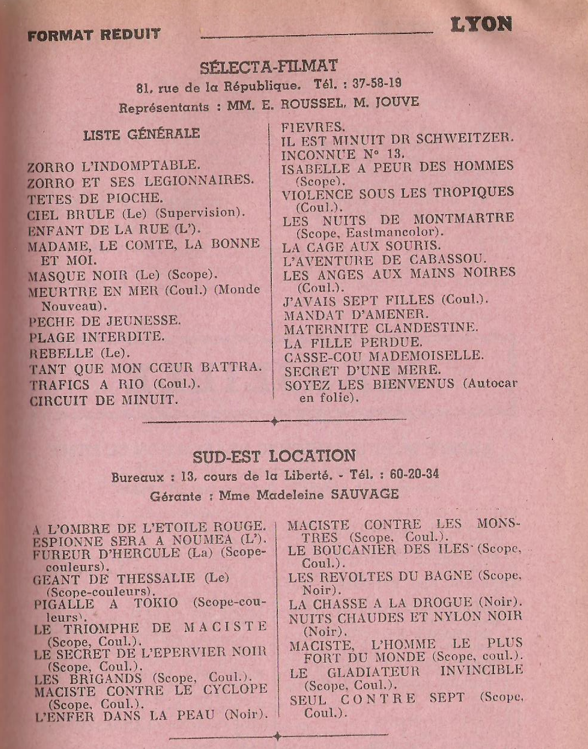 FORMAT REDUIT LYON

SÉLECTA-FILMAT
81, rue de la République. Tél. : 37-58-19
Représentants : MM. E. ROUSSEL, M. JOUVE

LISTE GÉNÉRALE

ZORRO L'INDOMPTABLE.
ZORRO ET SES LEGIONNAIRES.
TETES DE PIOCHE.
CIEL BRULE (Le) (Supervision).
ENFANT DE LA RUE (L').
MADAME, LE COMTE, LA BONNE ET MOI.
MASQUE NOIR (Le) (Scope).
MEURTRE EN MER (Coul.) (Monde Nouveau).
PECHE DE JEUNESSE.
PLAGE INTERDITE.
REBELLE (Le).
TANT QUE MON CŒUR BATTRA.
TRAFICS A RIO (Coul.).
CIRCUIT DE MINUIT.

FIEVRES.
IL EST MINUIT DR SCHWEITZER.
INCONNUE N° 13.
ISABELLE A PEUR DES HOMMES (Scope).
VIOLENCE SOUS LES TROPIQUES (Coul.).
LES NUITS DE MONTMARTRE (Scope, Eastmancolor).
LA CAGE AUX SOURIS.
L'AVENTURE DE CABASSOU.
LES ANGES AUX MAINS NOIRES (Coul.).
J'AVAIS SEPT FILLES (Coul.).
MANDAT D'AMENER.
MATERNITE CLANDESTINE.
LA FILLE PERDUE.
CASSE-COU MADEMOISELLE.
SECRET D'UNE MERE.
SOYEZ LES BIENVENUS (Autocar en folie).

SUD-EST LOCATION
Bureaux : 13, cours de la Liberté. - Tél. : 60-20-34
Gérante : Mme Madeleine SAUVAGE

A L'OMBRE DE L'ETOILE ROUGE.
ESPIONNE SERA A NOUMEA (L').
FUREUR D'HERCULE (La) (Scope-couleurs).
GEANT DE THESSALIE (Le) (Scope-couleurs).
PIGALLE A TOKIO (Scope-couleurs).
LE TRIOMPHE DE MACISTE (Scope, Coul.).
LE SECRET DE L'EPERVIER NOIR (Scope, Coul.).
LES BRIGANDS (Scope, Coul.).
MACISTE CONTRE LE CYCLOPE (Scope, Coul.).
L'ENFER DANS LA PEAU (Noir).

MACISTE CONTRE LES MONSTRES (Scope, Coul.).
LE BOUCANIER DES ILES (Scope, Coul.).
LES REVOLTES DU BAGNE (Scope, Noir).
LA CHASSE A LA DROGUE (Noir).
NUITS CHAUDES ET NYLON NOIR (Noir).
MACISTE, L'HOMME LE PLUS FORT DU MONDE (Scope, coul.).
LE GLADIATEUR INVINCIBLE (Scope, Coul.).
SEUL CONTRE SEPT (Scope, Coul.).